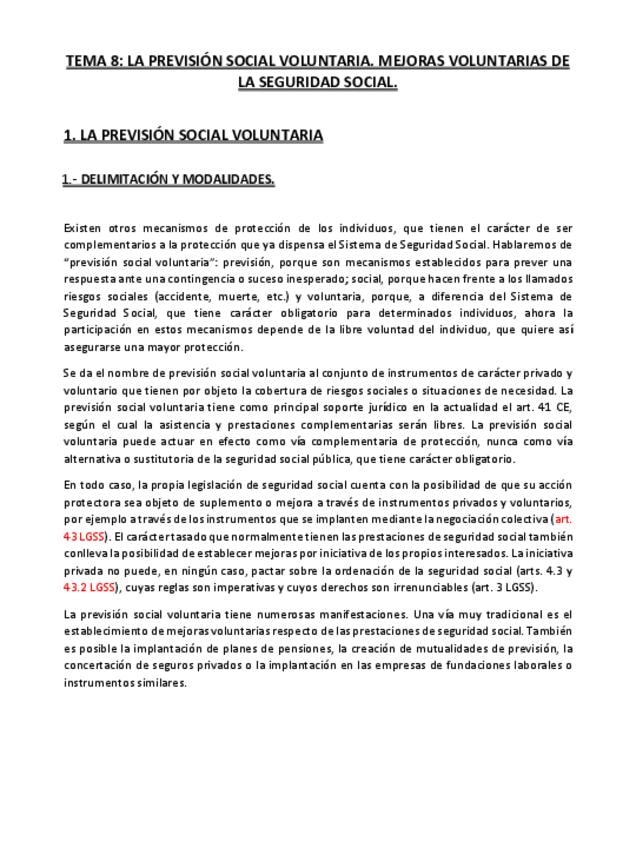 TEMA 8: LA PREVISIÓN SOCIAL VOLUNTARIA. MEJORAS VOLUNTARIAS DE LA SEGURIDAD SOCIAL.

1. LA PREVISIÓN SOCIAL VOLUNTARIA

1.- DELIMITACIÓN Y MODALIDADES.

Existen otros mecanismos de protección de los individuos, que tienen el carácter de ser complementarios a la protección que ya dispensa el Sistema de Seguridad Social. Hablaremos de "previsión social voluntaria": previsión, porque son mecanismos establecidos para prever una respuesta ante una contingencia o suceso inesperado; social, porque hacen frente a los llamados riesgos sociales (accidente, muerte, etc.) y voluntaria, porque, a diferencia del Sistema de Seguridad Social, que tiene carácter obligatorio para determinados individuos, ahora la participación en estos mecanismos depende de la libre voluntad del individuo, que quiere así asegurarse una mayor protección.

Se da el nombre de previsión social voluntaria al conjunto de instrumentos de carácter privado y voluntario que tienen por objeto la cobertura de riesgos sociales o situaciones de necesidad. La previsión social voluntaria tiene como principal soporte jurídico en la actualidad el art. 41 CE, según el cual la asistencia y prestaciones complementarias serán libres. La previsión social voluntaria puede actuar en efecto como vía complementaria de protección, nunca como vía alternativa o sustitutoria de la seguridad social pública, que tiene carácter obligatorio.

En todo caso, la propia legislación de seguridad social cuenta con la posibilidad de que su acción protectora sea objeto de suplemento o mejora a través de instrumentos privados y voluntarios, por ejemplo a través de los instrumentos que se implanten mediante la negociación colectiva (art. 43 LGSS). El carácter tasado que normalmente tienen las prestaciones de seguridad social también conlleva la posibilidad de establecer mejoras por iniciativa de los propios interesados. La iniciativa privada no puede, en ningún caso, pactar sobre la ordenación de la seguridad social (arts. 4.3 y 43.2 LGSS), cuyas reglas son imperativas y cuyos derechos son irrenunciables (art. 3 LGSS).

La previsión social voluntaria tiene numerosas manifestaciones. Una vía muy tradicional es el establecimiento de mejoras voluntarias respecto de las prestaciones de seguridad social. También es posible la implantación de planes de pensiones, la creación de mutualidades de previsión, la concertación de seguros privados o la implantación en las empresas de fundaciones laborales o instrumentos similares.